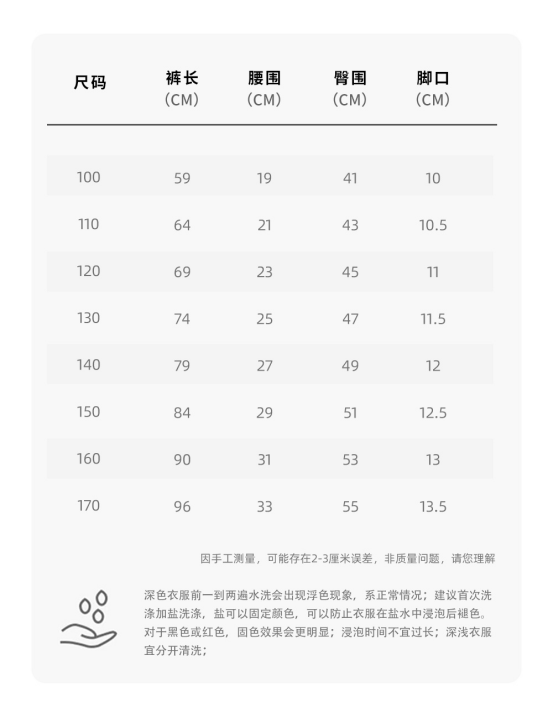 | 尺码 | 裤长 (CM) | 腰围 (CM) | 臀围 (CM) | 脚口 (CM) |
|---|---|---|---|---|
| 100 | 59 | 19 | 41 | 10 |
| 110 | 64 | 21 | 43 | 10.5 |
| 120 | 69 | 23 | 45 | 11 |
| 130 | 74 | 25 | 47 | 11.5 |
| 140 | 79 | 27 | 49 | 12 |
| 150 | 84 | 29 | 51 | 12.5 |
| 160 | 90 | 31 | 53 | 13 |
| 170 | 96 | 33 | 55 | 13.5 |

因手工测量，可能存在2-3厘米误差，非质量问题，请您理解

深色衣服前一到两遍水洗会出现浮色现象，系正常情况；建议首次洗涤加盐洗涤，盐可以固定颜色，可以防止衣服在盐水中浸泡后褪色。对于黑色或红色，固色效果会更明显；浸泡时间不宜过长；深浅衣服宜分开清洗；